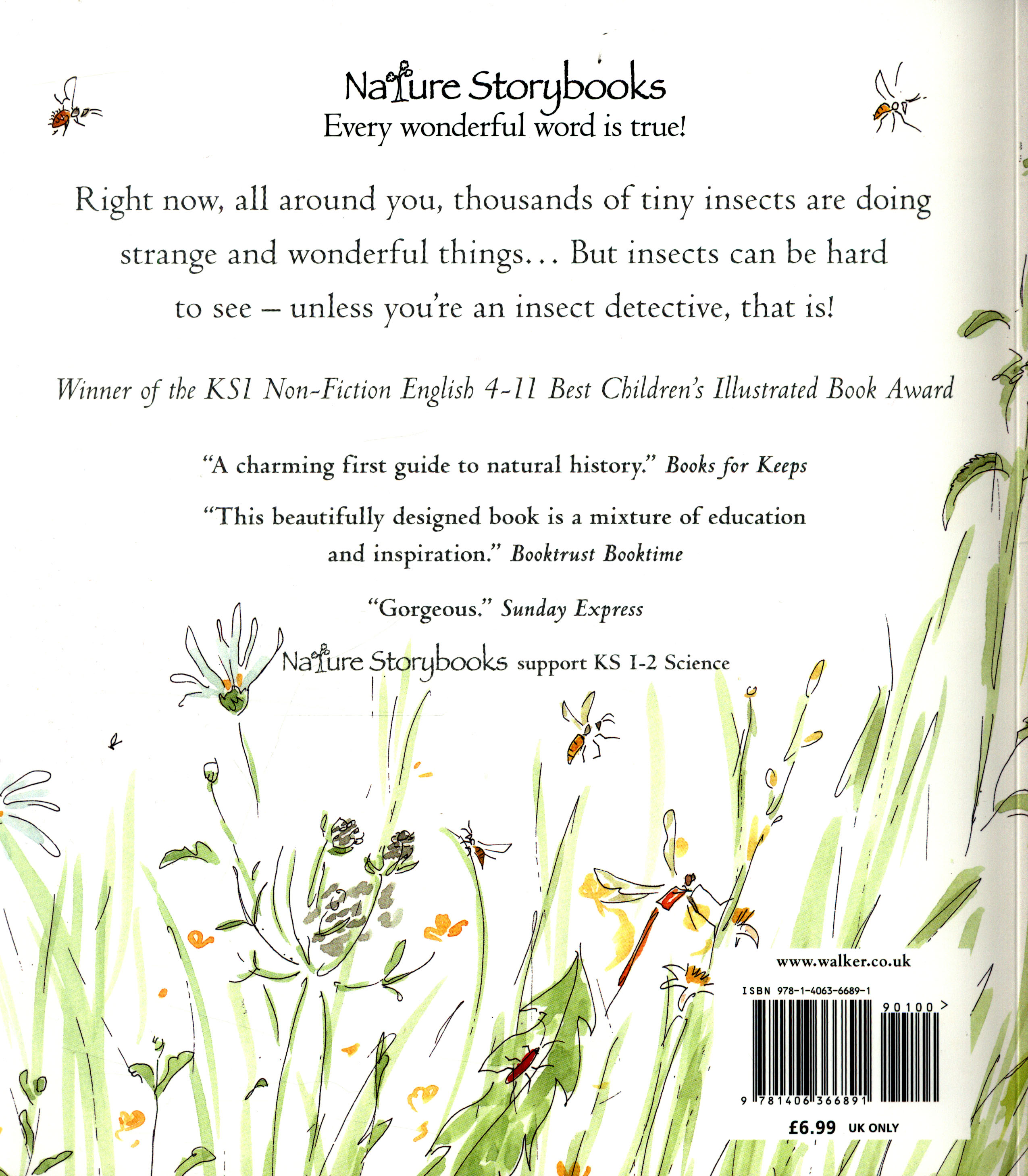 Nature Storybooks
Every wonderful word is true!

Right now, all around you, thousands of tiny insects are doing strange and wonderful things... But insects can be hard to see – unless you're an insect detective, that is!

Winner of the KS1 Non-Fiction English 4-11 Best Children's Illustrated Book Award

"A charming first guide to natural history." Books for Keeps

"This beautifully designed book is a mixture of education and inspiration." Booktrust Booktime

"Gorgeous." Sunday Express

Nature Storybooks support KS 1-2 Science

www.walker.co.uk

ISBN 978-1-4063-6689-1

90100 >

9 781406 366891

£6.99 UK ONLY